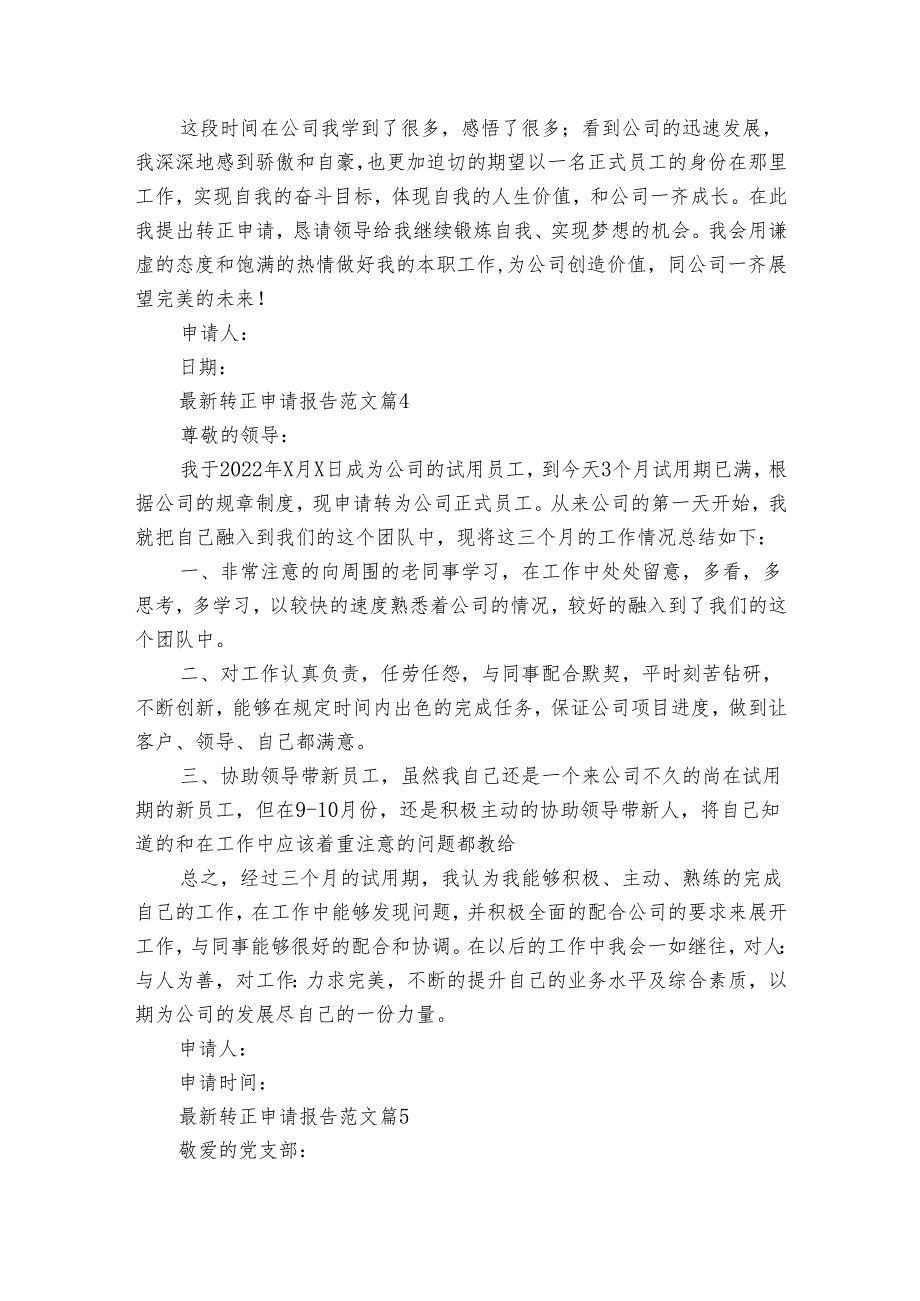 这段时间在公司我学到了很多，感悟了很多；看到公司的迅速发展，我深深地感到骄傲和自豪，也更加迫切的期望以一名正式员工的身份在那里工作，实现自我的奋斗目标，体现自我的人生价值，和公司一齐成长。在此我提出转正申请，恳请领导给我继续锻炼自我、实现梦想的机会。我会用谦虚的态度和饱满的热情做好我的本职工作，为公司创造价值，同公司一齐展望完美的未来！

申请人：

日期：

最新转正申请报告范文篇4

尊敬的领导：

我于2022年X月X日成为公司的试用员工，到今天3个月试用期已满，根据公司的规章制度，现申请转为公司正式员工。从来公司的第一天开始，我就把自己融入到我们的这个团队中，现将这三个月的工作情况总结如下：

一、非常注意的向周围的老同事学习，在工作中处处留意，多看，多思考，多学习，以较快的速度熟悉着公司的情况，较好的融入到了我们的这个团队中。

二、对工作认真负责，任劳任怨，与同事配合默契，平时刻苦钻研，不断创新，能够在规定时间内出色的完成任务，保证公司项目进度，做到让客户、领导、自己都满意。

三、协助领导带新员工，虽然我自己还是一个来公司不久的尚在试用期的新员工，但在9-10月份，还是积极主动的协助领导带新人，将自己知道的和在工作中应该着重注意的问题都教给

总之，经过三个月的试用期，我认为我能够积极、主动、熟练的完成自己的工作，在工作中能够发现问题，并积极全面的配合公司的要求来展开工作，与同事能够很好的配合和协调。在以后的工作中我会一如继往，对人：与人为善，对工作：力求完美，不断的提升自己的业务水平及综合素质，以期为公司的发展尽自己的一份力量。

申请人：

申请时间：

最新转正申请报告范文篇5

敬爱的党支部：